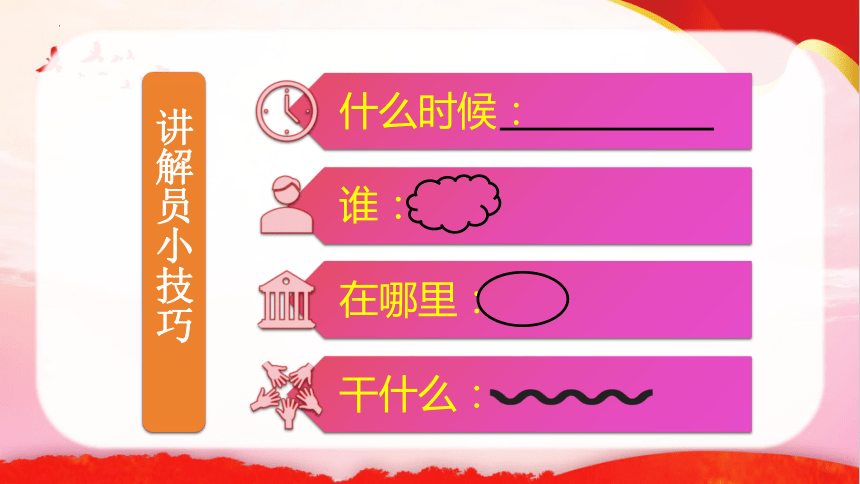 讲解员小技巧

什么时候：

谁：

在哪里：

干什么：